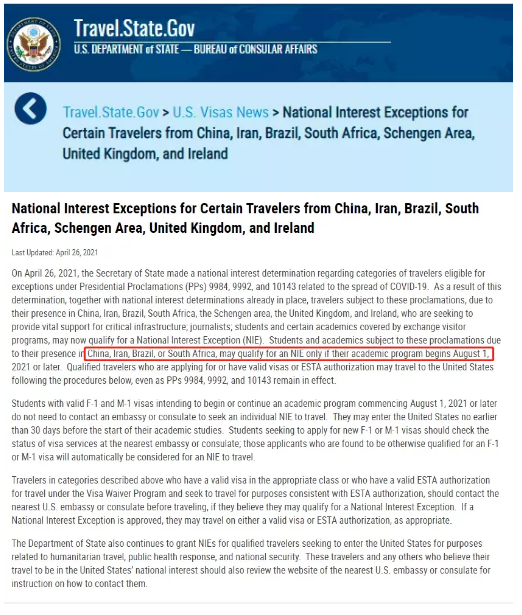 Travel.State.Gov
U.S. DEPARTMENT of STATE — BUREAU of CONSULAR AFFAIRS

Travel.State.Gov > U.S. Visas News > National Interest Exceptions for Certain Travelers from China, Iran, Brazil, South Africa, Schengen Area, United Kingdom, and Ireland

National Interest Exceptions for Certain Travelers from China, Iran, Brazil, South Africa, Schengen Area, United Kingdom, and Ireland

Last Updated: April 26, 2021

On April 26, 2021, the Secretary of State made a national interest determination regarding categories of travelers eligible for exceptions under Presidential Proclamations (PPs) 9984, 9992, and 10143 related to the spread of COVID-19. As a result of this determination, together with national interest determinations already in place, travelers subject to these proclamations, due to their presence in China, Iran, Brazil, South Africa, the Schengen area, the United Kingdom, and Ireland, who are seeking to provide vital support for critical infrastructure; journalists; students and certain academics covered by exchange visitor programs, may now qualify for a National Interest Exception (NIE). Students and academics subject to these proclamations due to their presence in China, Iran, Brazil, or South Africa, may qualify for an NIE only if their academic program begins August 1, 2021 or later. Qualified travelers who are applying for or have valid visas or ESTA authorization may travel to the United States following the procedures below, even as PPs 9984, 9992, and 10143 remain in effect.

Students with valid F-1 and M-1 visas intending to begin or continue an academic program commencing August 1, 2021 or later do not need to contact an embassy or consulate to seek an individual NIE to travel. They may enter the United States no earlier than 30 days before the start of their academic studies. Students seeking to apply for new F-1 or M-1 visas should check the status of visa services at the nearest embassy or consulate; those applicants who are found to be otherwise qualified for an F-1 or M-1 visa will automatically be considered for an NIE to travel.

Travelers in categories described above who have a valid visa in the appropriate class or who have a valid ESTA authorization for travel under the Visa Waiver Program and seek to travel for purposes consistent with ESTA authorization, should contact the nearest U.S. embassy or consulate before traveling, if they believe they may qualify for a National Interest Exception. If a National Interest Exception is approved, they may travel on either a valid visa or ESTA authorization, as appropriate.

The Department of State also continues to grant NIEs for qualified travelers seeking to enter the United States for purposes related to humanitarian travel, public health response, and national security. These travelers and any others who believe their travel to be in the United States' national interest should also review the website of the nearest U.S. embassy or consulate for instruction on how to contact them.